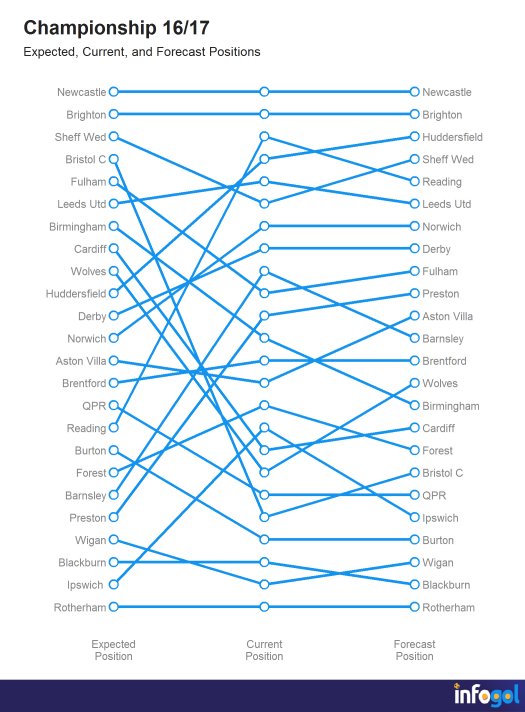 Championship 16/17

Expected, Current, and Forecast Positions

Newcastle
Brighton
Sheff Wed
Bristol C
Fulham
Leeds Utd
Birmingham
Cardiff
Wolves
Huddersfield
Derby
Norwich
Aston Villa
Brentford
QPR
Reading
Burton
Forest
Barnsley
Preston
Wigan
Blackburn
Ipswich
Rotherham

Newcastle
Brighton
Huddersfield
Sheff Wed
Reading
Leeds Utd
Norwich
Derby
Fulham
Preston
Aston Villa
Barnsley
Brentford
Wolves
Birmingham
Cardiff
Forest
Bristol C
QPR
Ipswich
Burton
Wigan
Blackburn
Rotherham

Expected Position

Current Position

Forecast Position

infogol